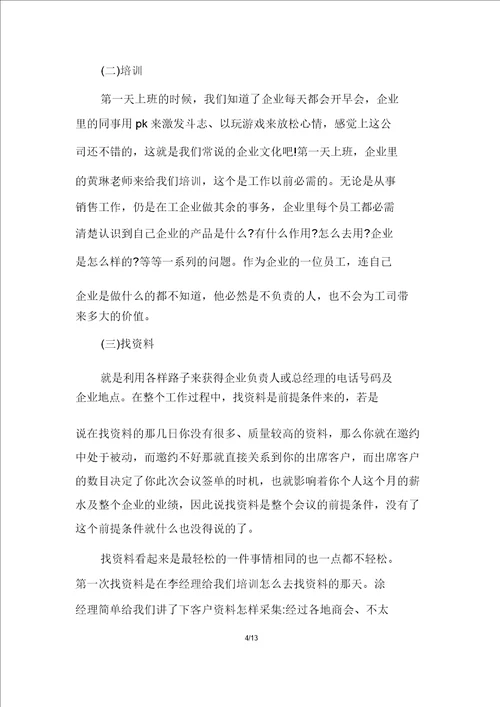 (二)培训

第一天上班的时候，我们知道了企业每天都会开早会，企业里的同事用 pk 来激发斗志、以玩游戏来放松心情，感觉上这公司还不错的，这就是我们常说的企业文化吧!第一天上班，企业里的黄琳老师来给我们培训，这个是工作以前必需的。无论是从事销售工作，仍是在工企业做其余的事务，企业里每个员工都必需清楚认识到自己企业的产品是什么?有什么作用?怎么去用?企业是怎么样的?等等一系列的问题。作为企业的一位员工，连自己企业是做什么的都不知道，他必然是不负责的人，也不会为工司带来多大的价值。

(三)找资料

就是利用各样路子来获得企业负责人或总经理的电话号码及企业地点。在整个工作过程中，找资料是前提条件来的，若是说在找资料的那几日你没有很多、质量较高的资料，那么你就在邀约中处于被动，而邀约不好那就直接关系到你的出席客户，而出席客户的数目决定了你此次会议签单的时机，也就影响着你个人这个月的薪水及整个企业的业绩，因此说找资料是整个会议的前提条件，没有了这个前提条件就什么也没得说的了。

找资料看起来是最轻松的一件事情相同的也一点都不轻松。第一次找资料是在李经理给我们培训怎么去找资料的那天。涂经理简单给我们讲了下客户资料怎样采集:经过各地商会、不太

4/13